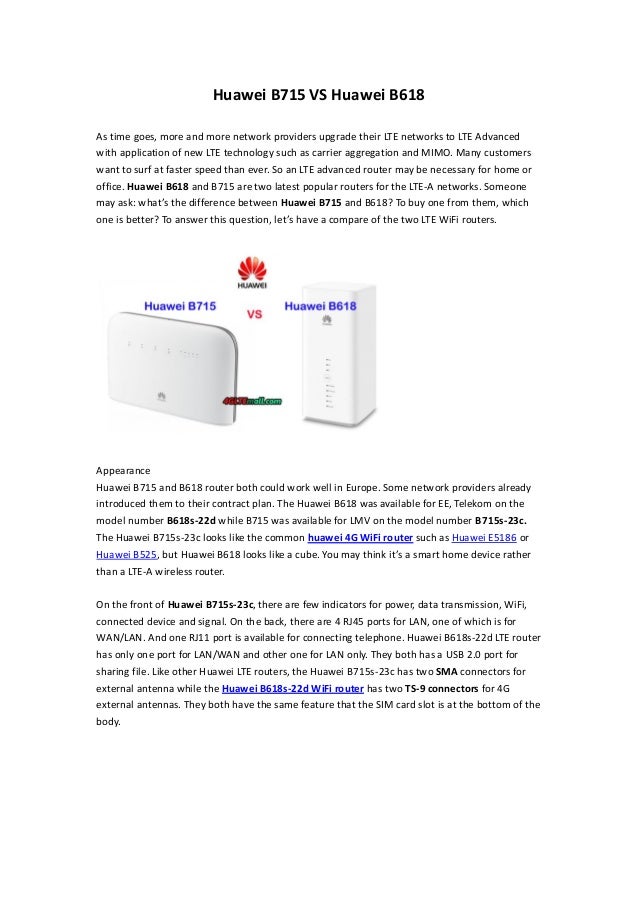 Huawei B715 VS Huawei B618

As time goes, more and more network providers upgrade their LTE networks to LTE Advanced with application of new LTE technology such as carrier aggregation and MIMO. Many customers want to surf at faster speed than ever. So an LTE advanced router may be necessary for home or office. Huawei B618 and B715 are two latest popular routers for the LTE-A networks. Someone may ask: what's the difference between Huawei B715 and B618? To buy one from them, which one is better? To answer this question, let's have a compare of the two LTE WiFi routers.

HUAWEI

Huawei B715

VS

Huawei B618

4GLTEmall.com

Appearance
Huawei B715 and B618 router both could work well in Europe. Some network providers already introduced them to their contract plan. The Huawei B618 was available for EE, Telekom on the model number B618s-22d while B715 was available for LMV on the model number B715s-23c. The Huawei B715s-23c looks like the common huawei 4G WiFi router such as Huawei E5186 or Huawei B525, but Huawei B618 looks like a cube. You may think it's a smart home device rather than a LTE-A wireless router.

On the front of Huawei B715s-23c, there are few indicators for power, data transmission, WiFi, connected device and signal. On the back, there are 4 RJ45 ports for LAN, one of which is for WAN/LAN. And one RJ11 port is available for connecting telephone. Huawei B618s-22d LTE router has only one port for LAN/WAN and other one for LAN only. They both has a USB 2.0 port for sharing file. Like other Huawei LTE routers, the Huawei B715s-23c has two SMA connectors for external antenna while the Huawei B618s-22d WiFi router has two TS-9 connectors for 4G external antennas. They both have the same feature that the SIM card slot is at the bottom of the body.